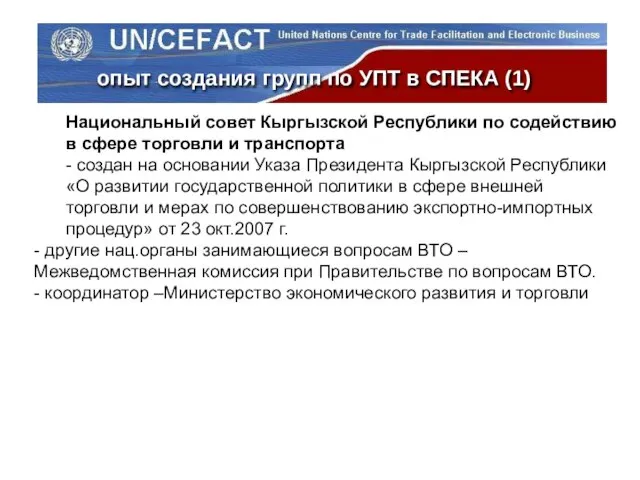 UN/CEFACT United Nations Centre for Trade Facilitation and Electronic Business

опыт создания групп по УПТ в СПЕКА (1)

Национальный совет Кыргызской Республики по содействию в сфере торговли и транспорта
- создан на основании Указа Президента Кыргызской Республики «О развитии государственной политики в сфере внешней торговли и мерах по совершенствованию экспортно-импортных процедур» от 23 окт.2007 г.
- другие нац.органы занимающиеся вопросам ВТО – Межведомственная комиссия при Правительстве по вопросам ВТО.
- координатор –Министерство экономического развития и торговли